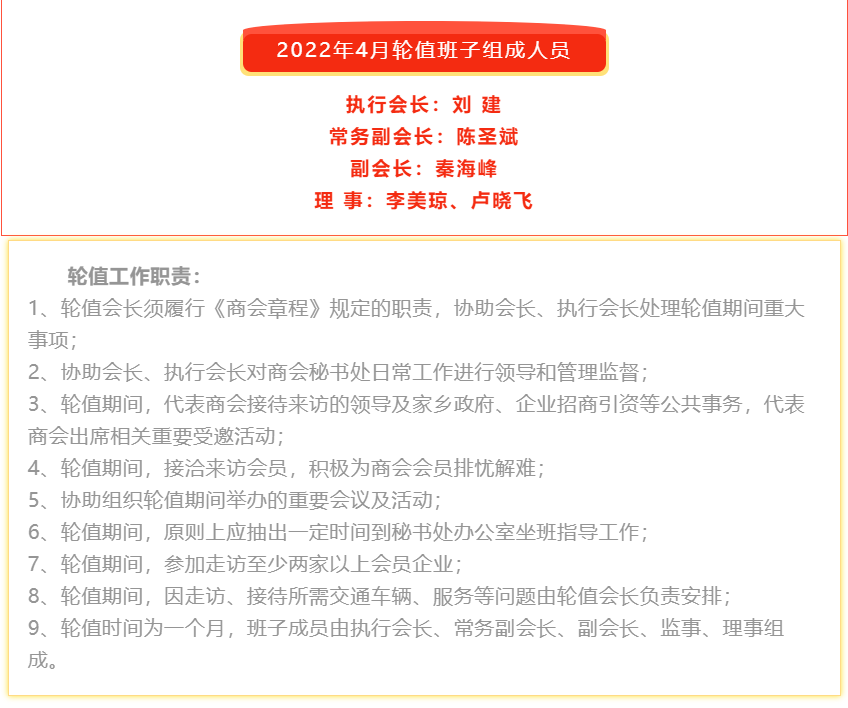 2022年4月轮值班子组成人员

执行会长：刘 建
常务副会长：陈圣斌
副会长：秦海峰
理 事：李美琼、卢晓飞

轮值工作职责：

1、轮值会长须履行《商会章程》规定的职责，协助会长、执行会长处理轮值期间重大事项；
2、协助会长、执行会长对商会秘书处日常工作进行领导和管理监督；
3、轮值期间，代表商会接待来访的领导及家乡政府、企业招商引资等公共事务，代表商会出席相关重要受邀活动；
4、轮值期间，接洽来访会员，积极为商会会员排忧解难；
5、协助组织轮值期间举办的重要会议及活动；
6、轮值期间，原则上应抽出一定时间到秘书处办公室坐班指导工作；
7、轮值期间，参加走访至少两家以上会员企业；
8、轮值期间，因走访、接待所需交通车辆、服务等问题由轮值会长负责安排；
9、轮值时间为一个月，班子成员由执行会长、常务副会长、副会长、监事、理事组成。